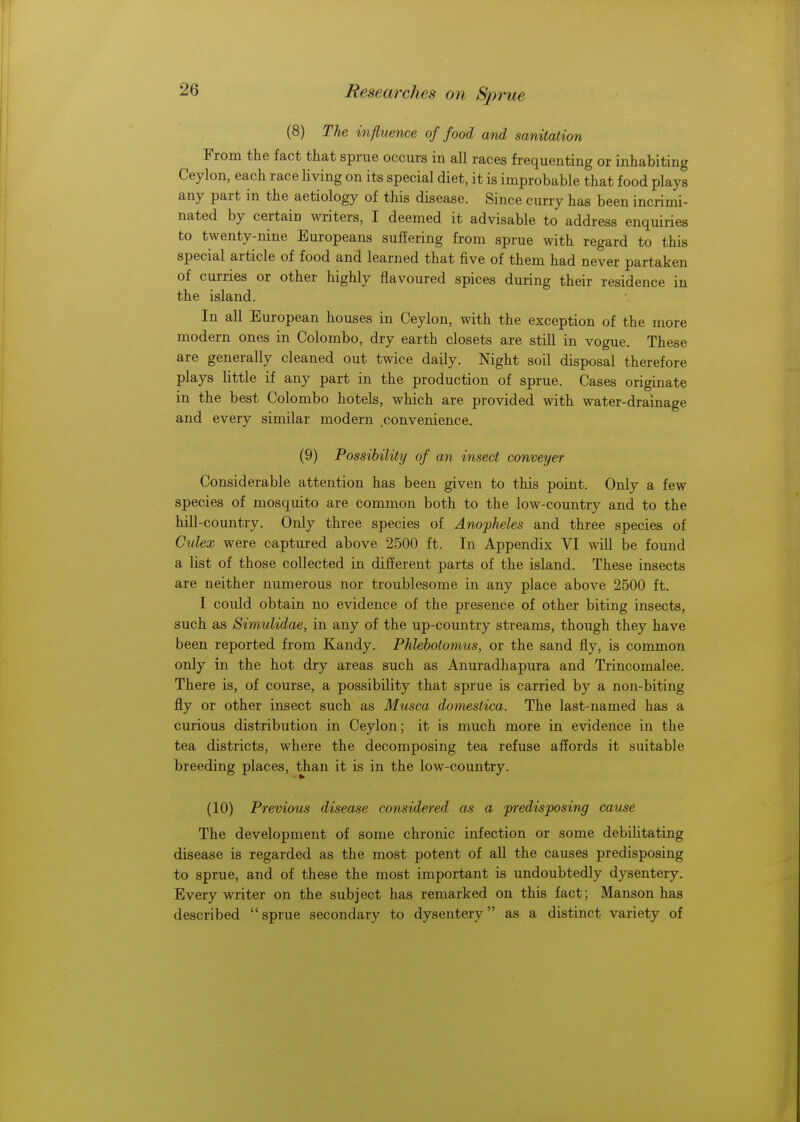 26 Researches on Sprue

(8) The influence of food and sanitation

From the fact that sprue occurs in all races frequenting or inhabiting Ceylon, each race living on its special diet, it is improbable that food plays any part in the aetiology of this disease. Since curry has been incriminated by certain writers, I deemed it advisable to address enquiries to twenty-nine Europeans suffering from sprue with regard to this special article of food and learned that five of them had never partaken of curries or other highly flavoured spices during their residence in the island.

In all European houses in Ceylon, with the exception of the more modern ones in Colombo, dry earth closets are still in vogue. These are generally cleaned out twice daily. Night soil disposal therefore plays little if any part in the production of sprue. Cases originate in the best Colombo hotels, which are provided with water-drainage and every similar modern convenience.

(9) Possibility of an insect conveyer

Considerable attention has been given to this point. Only a few species of mosquito are common both to the low-country and to the hill-country. Only three species of Anopheles and three species of Culex were captured above 2500 ft. In Appendix VI will be found a list of those collected in different parts of the island. These insects are neither numerous nor troublesome in any place above 2500 ft.

I could obtain no evidence of the presence of other biting insects, such as Simulidae, in any of the up-country streams, though they have been reported from Kandy. Phlebotomus, or the sand fly, is common only in the hot dry areas such as Anuradhapura and Trincomalee. There is, of course, a possibility that sprue is carried by a non-biting fly or other insect such as Musca domestica. The last-named has a curious distribution in Ceylon; it is much more in evidence in the tea districts, where the decomposing tea refuse affords it suitable breeding places, than it is in the low-country.

(10) Previous disease considered as a predisposing cause

The development of some chronic infection or some debilitating disease is regarded as the most potent of all the causes predisposing to sprue, and of these the most important is undoubtedly dysentery. Every writer on the subject has remarked on this fact; Manson has described "sprue secondary to dysentery" as a distinct variety of